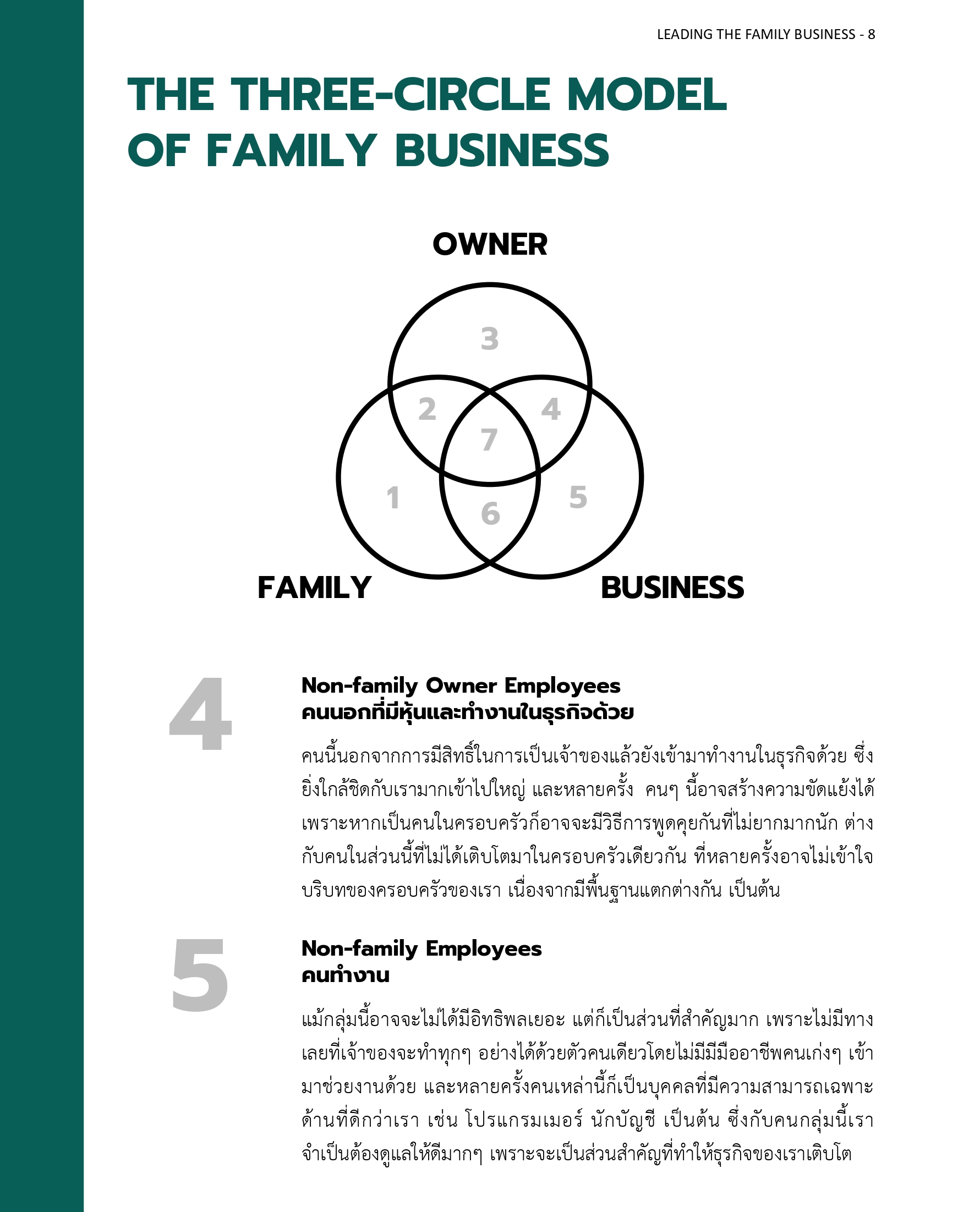 LEADING THE FAMILY BUSINESS - 8

THE THREE-CIRCLE MODEL OF FAMILY BUSINESS

OWNER

3

2

4

7

1

6

5

FAMILY

BUSINESS

4

Non-family Owner Employees
คนนอกที่มีหุ้นและทำงานในธุรกิจด้วย

คนนี้นอกจากการมีสิทธิ์ในการเป็นเจ้าของแล้วยังเข้ามาทำงานในธุรกิจด้วย ซึ่งยิ่งใกล้ชิดกับเรามากเข้าไปใหญ่ และหลายครั้ง คนๆ นี้อาจสร้างความขัดแย้งได้ เพราะหากเป็นคนในครอบครัวก็อาจจะมีวิธีการพูดคุยกันที่ไม่ยากมากนัก ต่างกับคนในส่วนนี้ที่ไม่ได้เติบโตมาในครอบครัวเดียวกัน ที่หลายครั้งอาจไม่เข้าใจบริบทของครอบครัวของเรา เนื่องจากมีพื้นฐานแตกต่างกัน เป็นต้น

5

Non-family Employees
คนทำงาน

แม้กลุ่มนี้อาจจะไม่ได้มีอิทธิพลเยอะ แต่ก็เป็นส่วนที่สำคัญมาก เพราะไม่มีทางเลยที่เจ้าของจะทำทุกๆ อย่างได้ด้วยตัวคนเดียวโดยไม่มีมีมืออาชีพคนเก่งๆ เข้ามาช่วยงานด้วย และหลายครั้งคนเหล่านี้ก็เป็นบุคคลที่มีความสามารถเฉพาะด้านที่ดีกว่าเรา เช่น โปรแกรมเมอร์ นักบัญชี เป็นต้น ซึ่งกับคนกลุ่มนี้เราจำเป็นต้องดูแลให้ดีมากๆ เพราะจะเป็นส่วนสำคัญที่ทำให้ธุรกิจของเราเติบโต